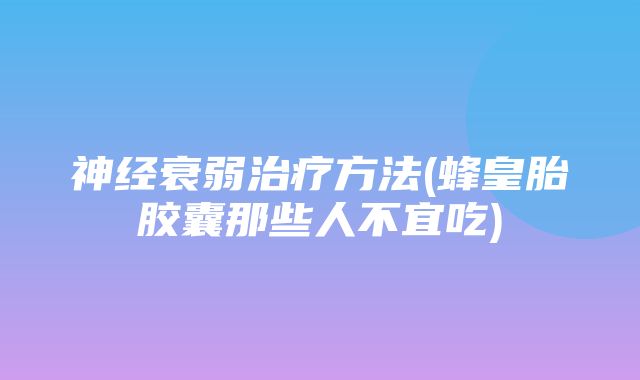 神经衰弱治疗方法(蜂皇胎胶囊那些人不宜吃)